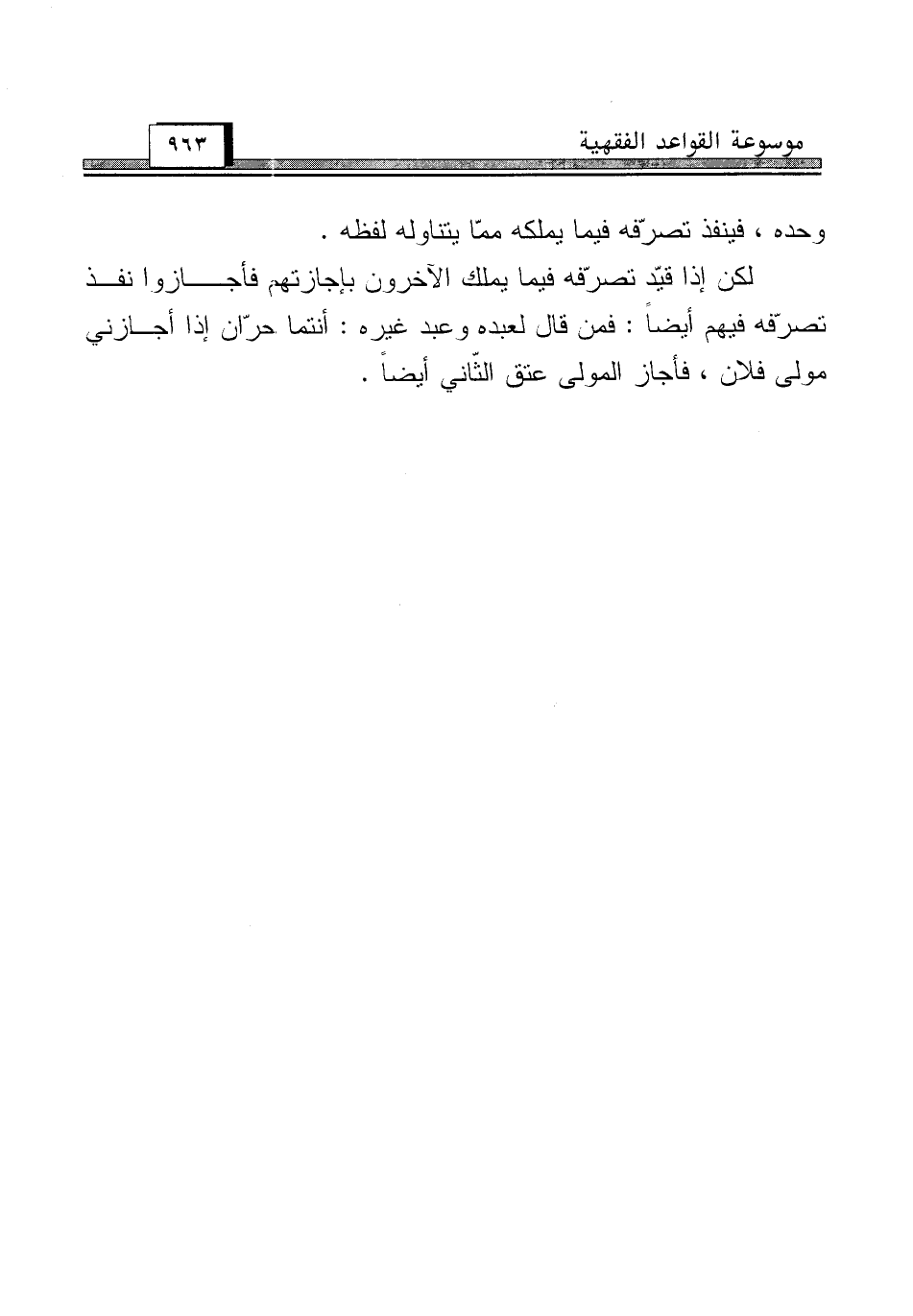 موسوعة القواعد الفقهية ٩٦٣

وحده ، فينفذ تصرّفه فيما يملكه ممّا يتناوله لفظه .

لكن إذا قيّد تصرّفه فيما يملك الآخرون بإجازتهم فأجازوا نفذ تصرّفه فيهم أيضاً : فمن قال لعبده وعبد غيره : أنتما حرّان إذا أجازني مولى فلان ، فأجاز المولى عتق الثّاني أيضاً .